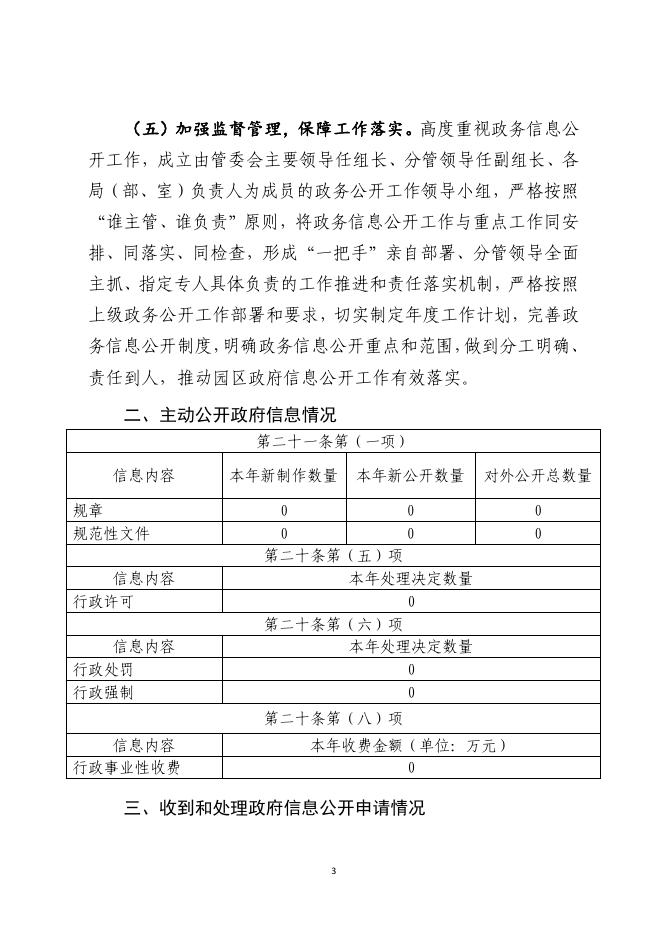 （五）加强监督管理，保障工作落实。高度重视政务信息公开工作，成立由管委会主要领导任组长、分管领导任副组长、各局（部、室）负责人为成员的政务公开工作领导小组，严格按照“谁主管、谁负责”原则，将政务信息公开工作与重点工作同安排、同落实、同检查，形成“一把手”亲自部署、分管领导全面主抓、指定专人具体负责的工作推进和责任落实机制，严格按照上级政务公开工作部署和要求，切实制定年度工作计划，完善政务信息公开制度，明确政务信息公开重点和范围，做到分工明确、责任到人，推动园区政府信息公开工作有效落实。

二、主动公开政府信息情况

| 第二十一条第（一项） | | | |
|---|---|---|---|
| 信息内容 | 本年新制作数量 | 本年新公开数量 | 对外公开总数量 |
| 规章 | 0 | 0 | 0 |
| 规范性文件 | 0 | 0 | 0 |
| 第二十条第（五）项 | | | |
| 信息内容 | 本年处理决定数量 | | |
| 行政许可 | 0 | | |
| 第二十条第（六）项 | | | |
| 信息内容 | 本年处理决定数量 | | |
| 行政处罚 | 0 | | |
| 行政强制 | 0 | | |
| 第二十条第（八）项 | | | |
| 信息内容 | 本年收费金额（单位：万元） | | |
| 行政事业性收费 | 0 | | |

三、收到和处理政府信息公开申请情况

3